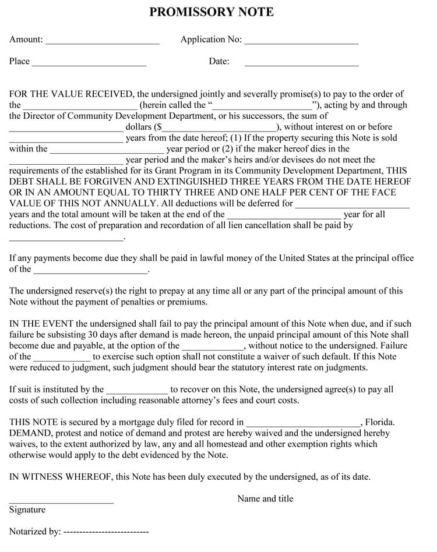 PROMISSORY NOTE

Amount: ______________________ Application No: ______________________

Place ______________________ Date: ______________________

FOR THE VALUE RECEIVED, the undersigned jointly and severally promise(s) to pay to the order of the ______________________ (herein called the "______________________"), acting by and through the Director of Community Development Department, or his successors, the sum of ______________________ dollars ($______________________), without interest on or before ______________________ years from the date hereof; (1) If the property securing this Note is sold within the ______________________ year period or (2) if the maker hereof dies in the ______________________ year period and the maker's heirs and/or devisees do not meet the requirements of the established for its Grant Program in its Community Development Department, THIS DEBT SHALL BE FORGIVEN AND EXTINGUISHED THREE YEARS FROM THE DATE HEREOF OR IN AN AMOUNT EQUAL TO THIRTY THREE AND ONE HALF PER CENT OF THE FACE VALUE OF THIS NOT ANNUALLY. All deductions will be deferred for ______________________ years and the total amount will be taken at the end of the ______________________ year for all reductions. The cost of preparation and recordation of all lien cancellation shall be paid by ______________________.

If any payments become due they shall be paid in lawful money of the United States at the principal office of the ______________________.

The undersigned reserve(s) the right to prepay at any time all or any part of the principal amount of this Note without the payment of penalties or premiums.

IN THE EVENT the undersigned shall fail to pay the principal amount of this Note when due, and if such failure be subsisting 30 days after demand is made hereon, the unpaid principal amount of this Note shall become due and payable, at the option of the ____________, without notice to the undersigned. Failure of the ____________ to exercise such option shall not constitute a waiver of such default. If this Note were reduced to judgment, such judgment should bear the statutory interest rate on judgments.

If suit is instituted by the ____________ to recover on this Note, the undersigned agree(s) to pay all costs of such collection including reasonable attorney's fees and court costs.

THIS NOTE is secured by a mortgage duly filed for record in ______________________, Florida. DEMAND, protest and notice of demand and protest are hereby waived and the undersigned hereby waives, to the extent authorized by law, any and all homestead and other exemption rights which otherwise would apply to the debt evidenced by the Note.

IN WITNESS WHEREOF, this Note has been duly executed by the undersigned, as of its date.

______________________ Name and title
Signature

Notarized by: --------------------------